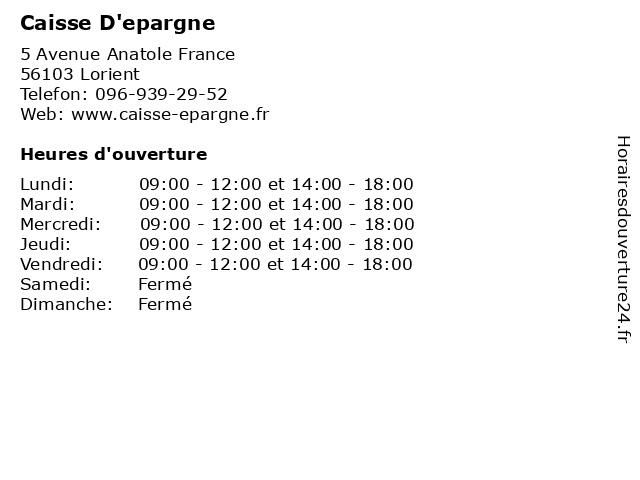 Caisse D'epargne

5 Avenue Anatole France
56103 Lorient
Telefon: 096-939-29-52
Web: www.caisse-epargne.fr

Heures d'ouverture

| | |
|---|---|
| Lundi: | 09:00 - 12:00 et 14:00 - 18:00 |
| Mardi: | 09:00 - 12:00 et 14:00 - 18:00 |
| Mercredi: | 09:00 - 12:00 et 14:00 - 18:00 |
| Jeudi: | 09:00 - 12:00 et 14:00 - 18:00 |
| Vendredi: | 09:00 - 12:00 et 14:00 - 18:00 |
| Samedi: | Fermé |
| Dimanche: | Fermé |

Horairesdouverture24.fr